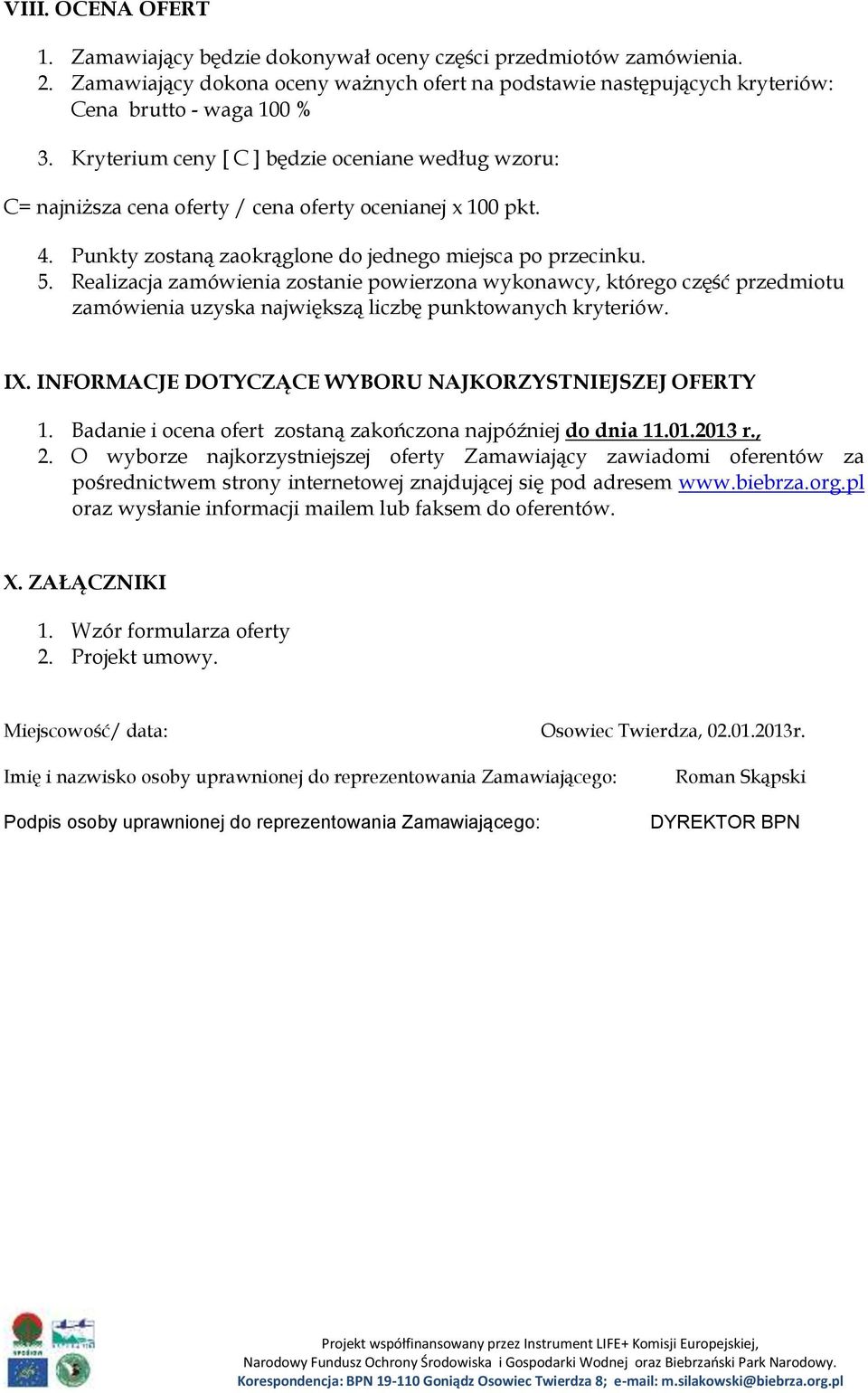 VIII. OCENA OFERT

1. Zamawiający będzie dokonywał oceny części przedmiotów zamówienia.
2. Zamawiający dokona oceny ważnych ofert na podstawie następujących kryteriów: Cena brutto - waga 100 %

3. Kryterium ceny [ C ] będzie oceniane według wzoru:

C= najniższa cena oferty / cena oferty ocenianej x 100 pkt.

4. Punkty zostaną zaokrąglone do jednego miejsca po przecinku.
5. Realizacja zamówienia zostanie powierzona wykonawcy, którego część przedmiotu zamówienia uzyska największą liczbę punktowanych kryteriów.

IX. INFORMACJE DOTYCZĄCE WYBORU NAJKORZYSTNIEJSZEJ OFERTY

1. Badanie i ocena ofert zostaną zakończona najpóźniej do dnia 11.01.2013 r.,
2. O wyborze najkorzystniejszej oferty Zamawiający zawiadomi oferentów za pośrednictwem strony internetowej znajdującej się pod adresem www.biebrza.org.pl oraz wysłanie informacji mailem lub faksem do oferentów.

X. ZAŁĄCZNIKI

1. Wzór formularza oferty
2. Projekt umowy.

Miejscowość/ data: Osowiec Twierdza, 02.01.2013r.

Imię i nazwisko osoby uprawnionej do reprezentowania Zamawiającego: Roman Skąpski

Podpis osoby uprawnionej do reprezentowania Zamawiającego: DYREKTOR BPN

Projekt współfinansowany przez Instrument LIFE+ Komisji Europejskiej,
Narodowy Fundusz Ochrony Środowiska i Gospodarki Wodnej oraz Biebrzański Park Narodowy.
Korespondencja: BPN 19-110 Goniądz Osowiec Twierdza 8; e-mail: m.silakowski@biebrza.org.pl